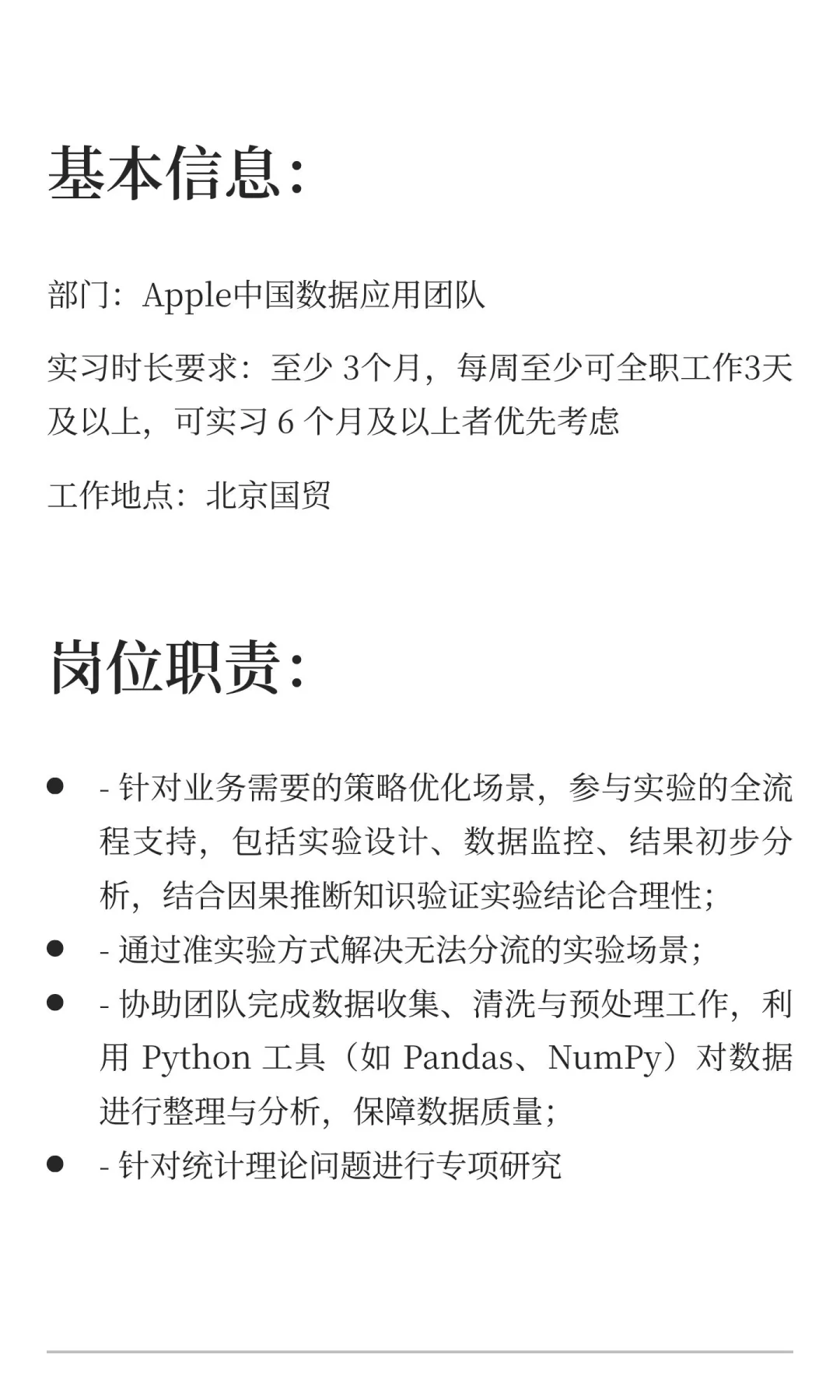 基本信息：

部门：Apple中国数据应用团队

实习时长要求：至少 3个月，每周至少可全职工作3天及以上，可实习 6 个月及以上者优先考虑

工作地点：北京国贸

岗位职责：

- - 针对业务需要的策略优化场景，参与实验的全流程支持，包括实验设计、数据监控、结果初步分析，结合因果推断知识验证实验结论合理性；
- - 通过准实验方式解决无法分流的实验场景；
- - 协助团队完成数据收集、清洗与预处理工作，利用 Python 工具（如 Pandas、NumPy）对数据进行整理与分析，保障数据质量；
- - 针对统计理论问题进行专项研究